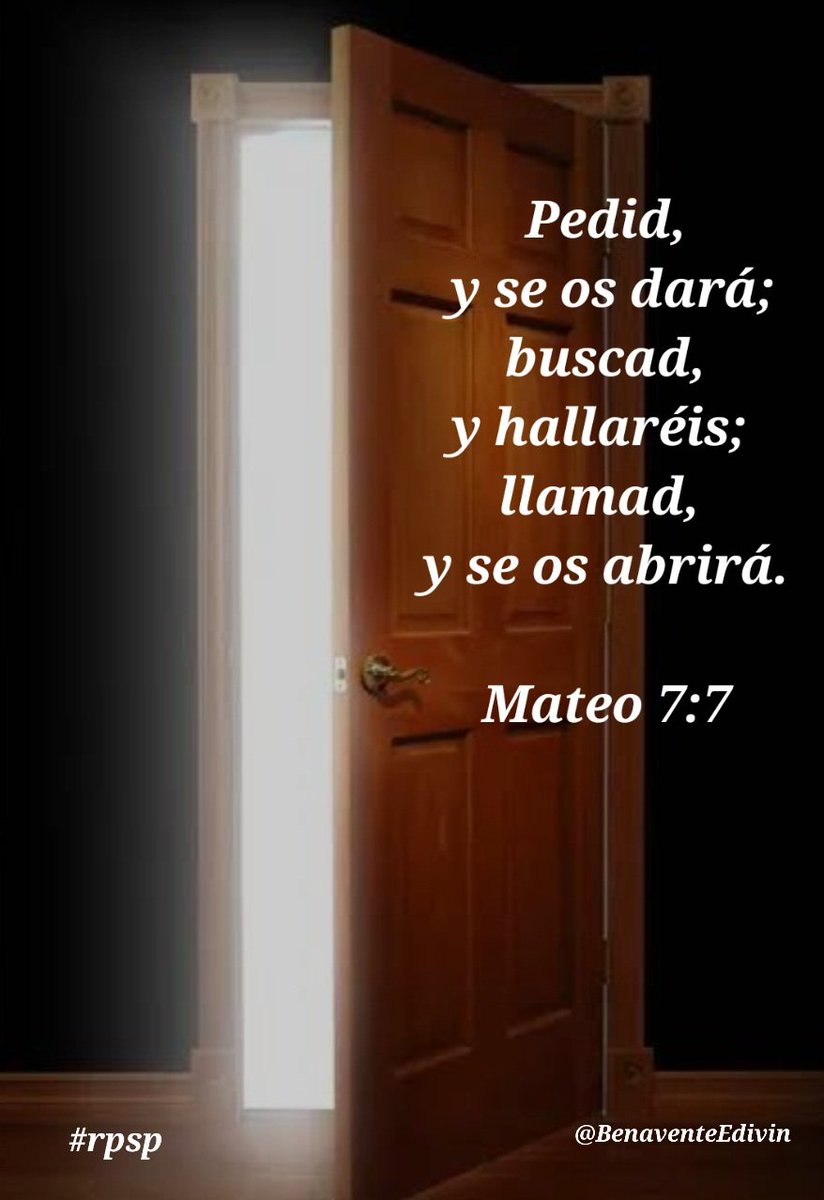 Pedid,
y se os dará;
buscad,
y hallaréis;
llamad,
y se os abrirá.

Mateo 7:7

#rpsp

@BenaventeEdivin